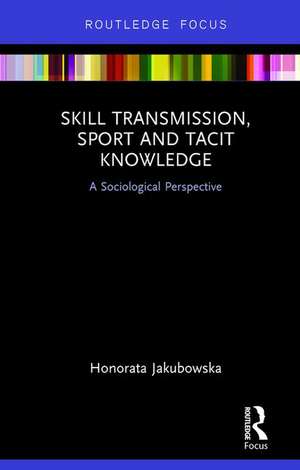 ROUTLEDGE FOCUS

SKILL TRANSMISSION, SPORT AND TACIT KNOWLEDGE

A Sociological Perspective

Honorata Jakubowska

ROUTLEDGE

Focus